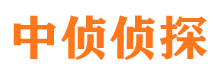 中侦侦探